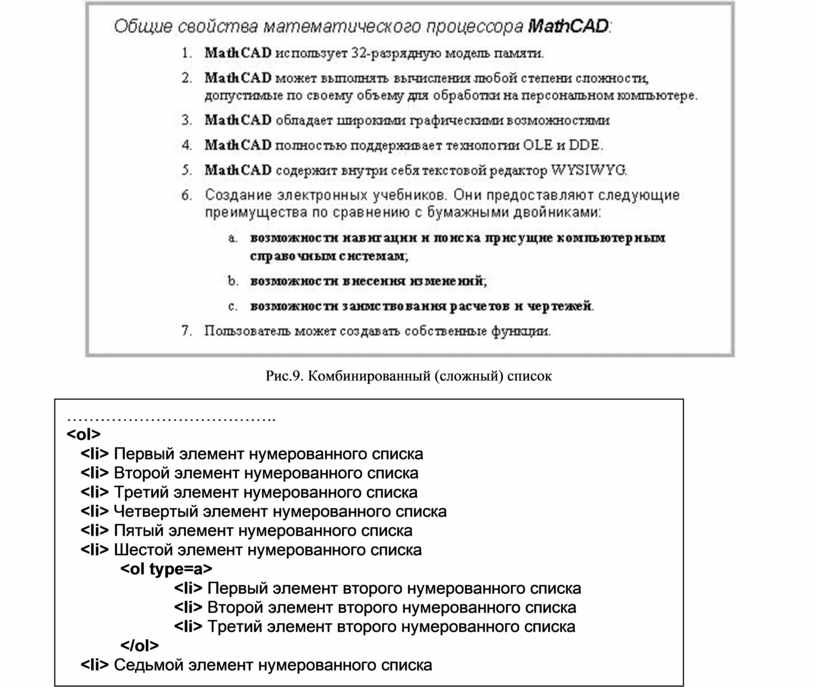 Общие свойства математического процессора MathCAD:

1. MathCAD использует 32-разрядную модель памяти.
2. MathCAD может выполнять вычисления любой степени сложности, допустимые по своему объему для обработки на персональном компьютере.
3. MathCAD обладает широкими графическими возможностями
4. MathCAD полностью поддерживает технологии OLE и DDE.
5. MathCAD содержит внутри себя текстовой редактор WYSIWYG.
6. Создание электронных учебников. Они предоставляют следующие преимущества по сравнению с бумажными двойниками:
a. возможности навигации и поиска присущие компьютерным справочным системам;
b. возможности внесения изменений;
c. возможности заимствования расчетов и чертежей.
7. Пользователь может создавать собственные функции.

Рис.9. Комбинированный (сложный) список

……………………………….
<ol>
<li> Первый элемент нумерованного списка
<li> Второй элемент нумерованного списка
<li> Третий элемент нумерованного списка
<li> Четвертый элемент нумерованного списка
<li> Пятый элемент нумерованного списка
<li> Шестой элемент нумерованного списка
<ol type=a>
<li> Первый элемент второго нумерованного списка
<li> Второй элемент второго нумерованного списка
<li> Третий элемент второго нумерованного списка
</ol>
<li> Седьмой элемент нумерованного списка